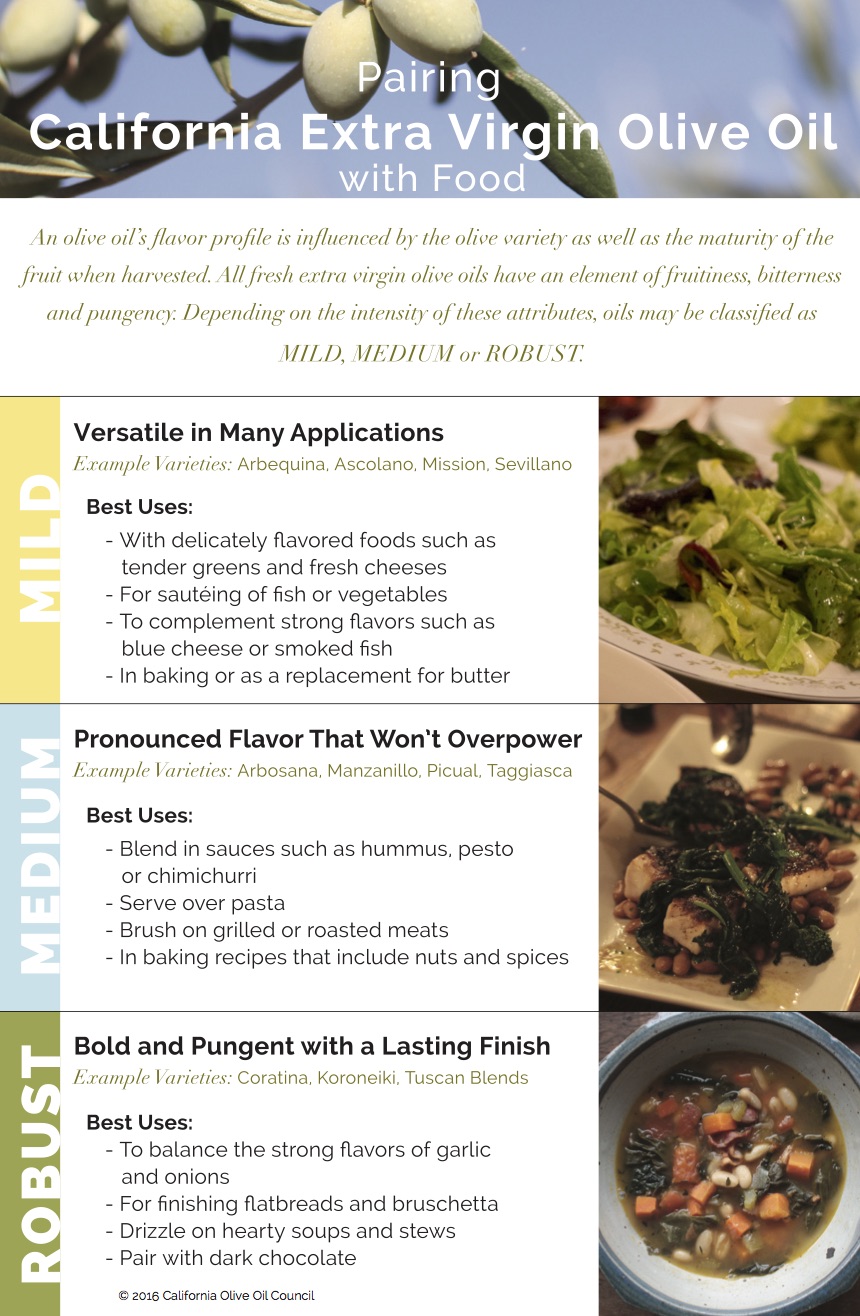 Pairing
California Extra Virgin Olive Oil
with Food

An olive oil's flavor profile is influenced by the olive variety as well as the maturity of the fruit when harvested. All fresh extra virgin olive oils have an element of fruitiness, bitterness and pungency. Depending on the intensity of these attributes, oils may be classified as MILD, MEDIUM or ROBUST.

MILD

Versatile in Many Applications
Example Varieties: Arbequina, Ascolano, Mission, Sevillano

Best Uses:
- With delicately flavored foods such as tender greens and fresh cheeses
- For sautéing of fish or vegetables
- To complement strong flavors such as blue cheese or smoked fish
- In baking or as a replacement for butter

MEDIUM

Pronounced Flavor That Won't Overpower
Example Varieties: Arbosana, Manzanillo, Picual, Taggiasca

Best Uses:
- Blend in sauces such as hummus, pesto or chimichurri
- Serve over pasta
- Brush on grilled or roasted meats
- In baking recipes that include nuts and spices

ROBUST

Bold and Pungent with a Lasting Finish
Example Varieties: Coratina, Koroneiki, Tuscan Blends

Best Uses:
- To balance the strong flavors of garlic and onions
- For finishing flatbreads and bruschetta
- Drizzle on hearty soups and stews
- Pair with dark chocolate

© 2016 California Olive Oil Council